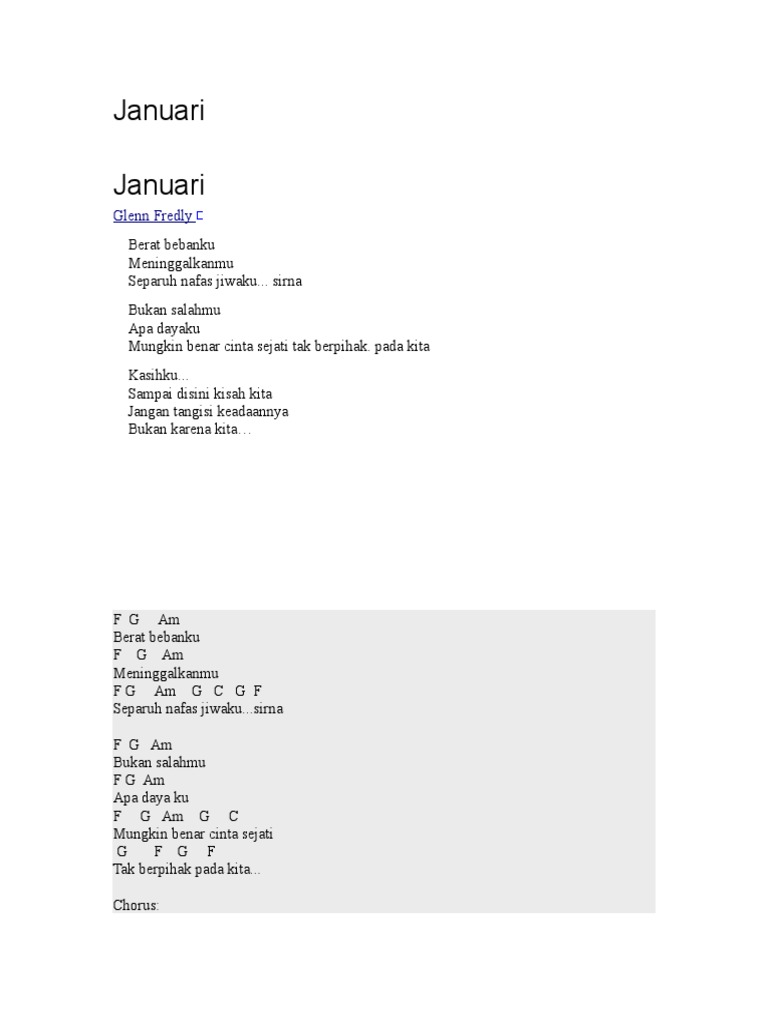 Januari

Januari

Glenn Fredly

Berat bebanku
Meninggalkanmu
Separuh nafas jiwaku... sirna

Bukan salahmu
Apa dayaku
Mungkin benar cinta sejati tak berpihak. pada kita

Kasihku...
Sampai disini kisah kita
Jangan tangisi keadaannya
Bukan karena kita…

F G Am
Berat bebanku
F G Am
Meninggalkanmu
F G Am G C G F
Separuh nafas jiwaku...sirna

F G Am
Bukan salahmu
F G Am
Apa daya ku
F G Am G C
Mungkin benar cinta sejati
G F G F
Tak berpihak pada kita...

Chorus: